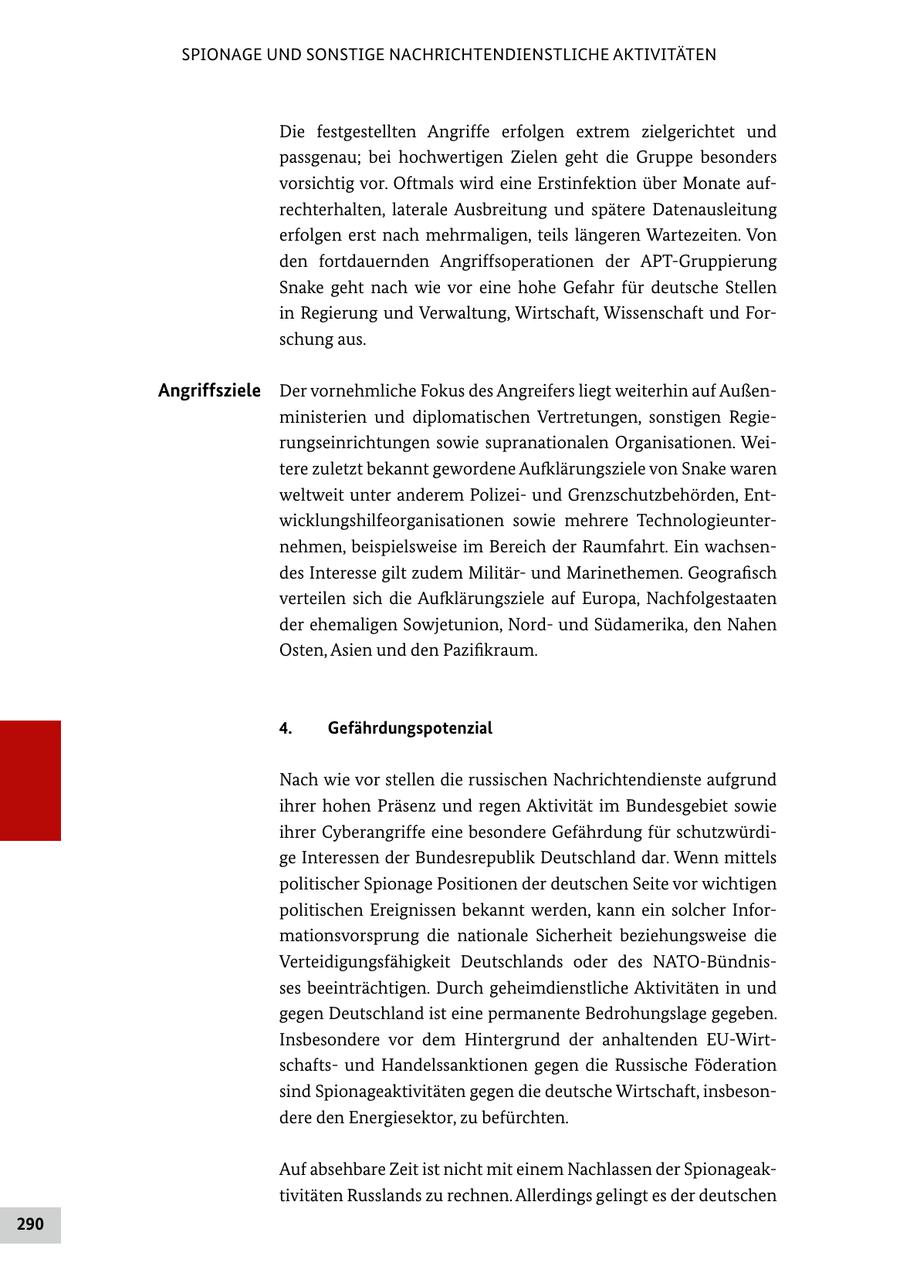 SPIONAGE UND SONSTIGE NACHRICHTENDIENSTLICHE AKTIVITÄTEN

Die festgestellten Angriffe erfolgen extrem zielgerichtet und passgenau; bei hochwertigen Zielen geht die Gruppe besonders vorsichtig vor. Oftmals wird eine Erstinfektion über Monate aufrechterhalten, laterale Ausbreitung und spätere Datenausleitung erfolgen erst nach mehrmaligen, teils längeren Wartezeiten. Von den fortdauernden Angriffsoperationen der APT-Gruppierung Snake geht nach wie vor eine hohe Gefahr für deutsche Stellen in Regierung und Verwaltung, Wirtschaft, Wissenschaft und Forschung aus.

Angriffsziele

Der vornehmliche Fokus des Angreifers liegt weiterhin auf Außenministerien und diplomatischen Vertretungen, sonstigen Regierungseinrichtungen sowie supranationalen Organisationen. Weitere zuletzt bekannt gewordene Aufklärungsziele von Snake waren weltweit unter anderem Polizei- und Grenzschutzbehörden, Entwicklungshilfeorganisationen sowie mehrere Technologieunternehmen, beispielsweise im Bereich der Raumfahrt. Ein wachsendes Interesse gilt zudem Militär- und Marinethemen. Geografisch verteilen sich die Aufklärungsziele auf Europa, Nachfolgestaaten der ehemaligen Sowjetunion, Nord- und Südamerika, den Nahen Osten, Asien und den Pazifikraum.

4. Gefährdungspotenzial

Nach wie vor stellen die russischen Nachrichtendienste aufgrund ihrer hohen Präsenz und regen Aktivität im Bundesgebiet sowie ihrer Cyberangriffe eine besondere Gefährdung für schutzwürdige Interessen der Bundesrepublik Deutschland dar. Wenn mittels politischer Spionage Positionen der deutschen Seite vor wichtigen politischen Ereignissen bekannt werden, kann ein solcher Informationsvorsprung die nationale Sicherheit beziehungsweise die Verteidigungsfähigkeit Deutschlands oder des NATO-Bündnisses beeinträchtigen. Durch geheimdienstliche Aktivitäten in und gegen Deutschland ist eine permanente Bedrohungslage gegeben. Insbesondere vor dem Hintergrund der anhaltenden EU-Wirtschafts- und Handelssanktionen gegen die Russische Föderation sind Spionageaktivitäten gegen die deutsche Wirtschaft, insbesondere den Energiesektor, zu befürchten.

Auf absehbare Zeit ist nicht mit einem Nachlassen der Spionageaktivitäten Russlands zu rechnen. Allerdings gelingt es der deutschen

290